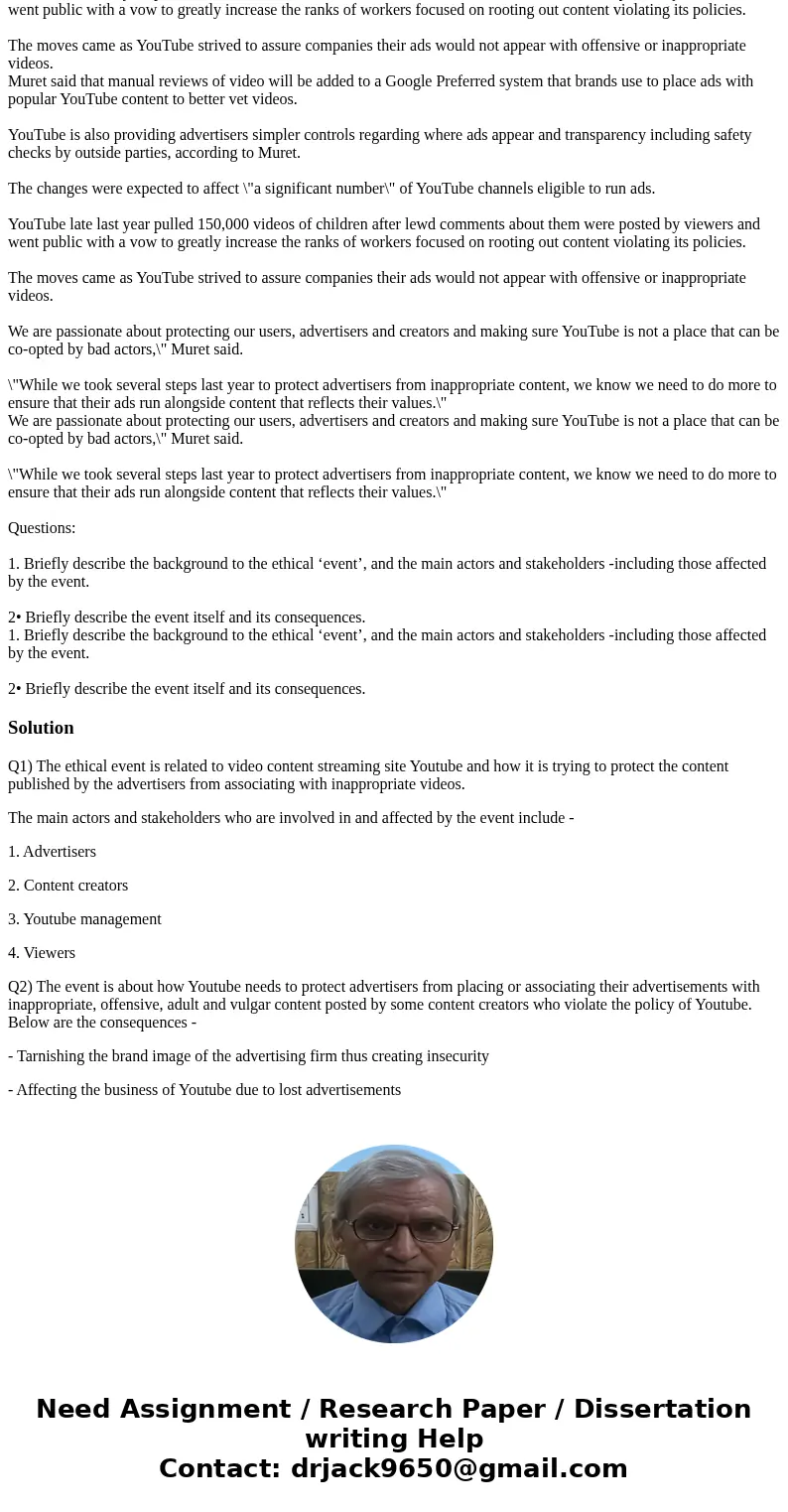 went public with a vow to greatly increase the ranks of workers focused on rooting out content violating its policies.

The moves came as YouTube strived to assure companies their ads would not appear with offensive or inappropriate videos.
Muret said that manual reviews of video will be added to a Google Preferred system that brands use to place ads with popular YouTube content to better vet videos.

YouTube is also providing advertisers simpler controls regarding where ads appear and transparency including safety checks by outside parties, according to Muret.

The changes were expected to affect \"a significant number\" of YouTube channels eligible to run ads.

YouTube late last year pulled 150,000 videos of children after lewd comments about them were posted by viewers and went public with a vow to greatly increase the ranks of workers focused on rooting out content violating its policies.

The moves came as YouTube strived to assure companies their ads would not appear with offensive or inappropriate videos.

We are passionate about protecting our users, advertisers and creators and making sure YouTube is not a place that can be co-opted by bad actors,\" Muret said.

\"While we took several steps last year to protect advertisers from inappropriate content, we know we need to do more to ensure that their ads run alongside content that reflects their values.\"
We are passionate about protecting our users, advertisers and creators and making sure YouTube is not a place that can be co-opted by bad actors,\" Muret said.

\"While we took several steps last year to protect advertisers from inappropriate content, we know we need to do more to ensure that their ads run alongside content that reflects their values.\"

Questions:

1. Briefly describe the background to the ethical ‘event’, and the main actors and stakeholders -including those affected by the event.

2• Briefly describe the event itself and its consequences.
1. Briefly describe the background to the ethical ‘event’, and the main actors and stakeholders -including those affected by the event.

2• Briefly describe the event itself and its consequences.

Solution

Q1) The ethical event is related to video content streaming site Youtube and how it is trying to protect the content published by the advertisers from associating with inappropriate videos.

The main actors and stakeholders who are involved in and affected by the event include -

1. Advertisers

2. Content creators

3. Youtube management

4. Viewers

Q2) The event is about how Youtube needs to protect advertisers from placing or associating their advertisements with inappropriate, offensive, adult and vulgar content posted by some content creators who violate the policy of Youtube. Below are the consequences -

- Tarnishing the brand image of the advertising firm thus creating insecurity

- Affecting the business of Youtube due to lost advertisements

Need Assignment / Research Paper / Dissertation writing Help
Contact: drjack9650@gmail.com